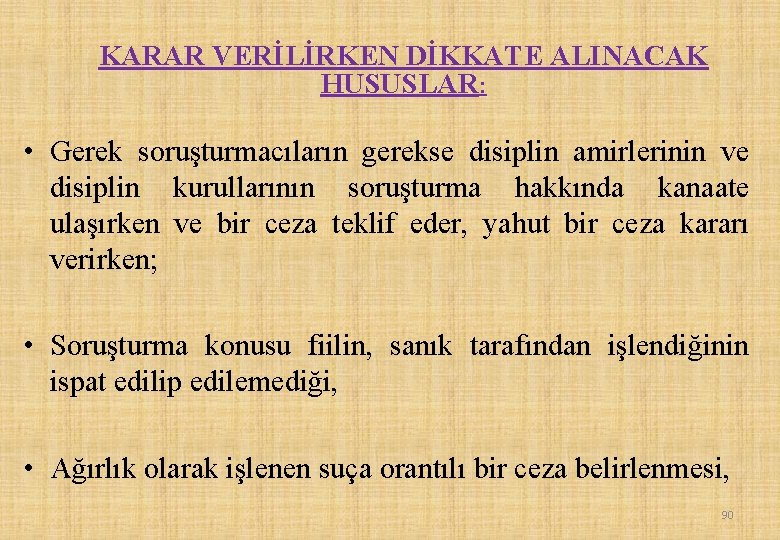 KARAR VERİLİRKEN DİKKATE ALINACAK HUSUSLAR:

• Gerek soruşturmacıların gerekse disiplin amirlerinin ve disiplin kurullarının soruşturma hakkında kanaate ulaşırken ve bir ceza teklif eder, yahut bir ceza kararı verirken;

• Soruşturma konusu fiilin, sanık tarafından işlendiğinin ispat edilip edilemediği,

• Ağırlık olarak işlenen suça orantılı bir ceza belirlenmesi,

90